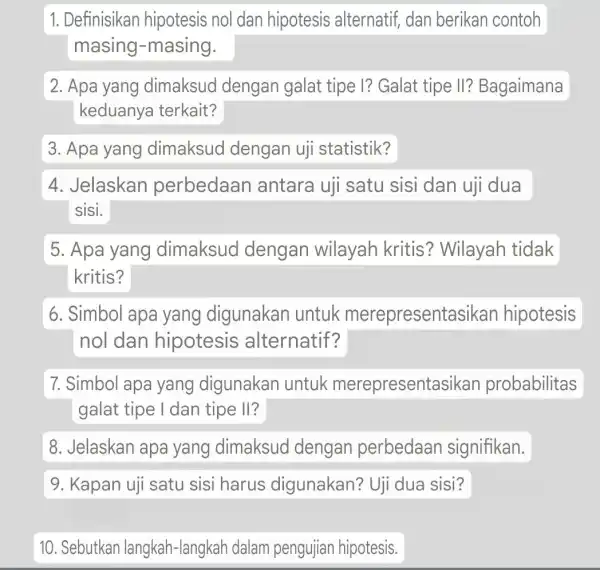 1. Definisikan hipotesis nol dan hipotesis alternatif, dan berikan contoh masing-masing.

2. Apa yang dimaksud dengan galat tipe I? Galat tipe II? Bagaimana keduanya terkait?

3. Apa yang dimaksud dengan uji statistik?

4. Jelaskan perbedaan antara uji satu sisi dan uji dua sisi.

5. Apa yang dimaksud dengan wilayah kritis? Wilayah tidak kritis?

6. Simbol apa yang digunakan untuk merepresentasikan hipotesis nol dan hipotesis alternatif?

7. Simbol apa yang digunakan untuk merepresentasikan probabilitas galat tipe I dan tipe II?

8. Jelaskan apa yang dimaksud dengan perbedaan signifikan.

9. Kapan uji satu sisi harus digunakan? Uji dua sisi?

10. Sebutkan langkah-langkah dalam pengujian hipotesis.